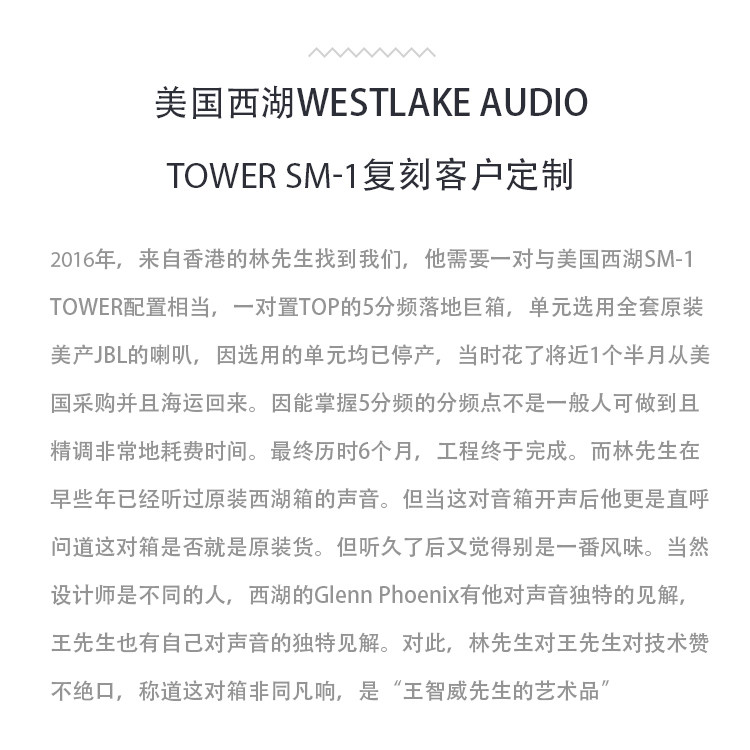 美国西湖WESTLAKE AUDIO
TOWER SM-1复刻客户定制

2016年，来自香港的林先生找到我们，他需要一对与美国西湖SM-1 TOWER配置相当，一对置TOP的5分频落地巨箱，单元选用全套原装美产JBL的喇叭，因选用的单元均已停产，当时花了将近1个半月从美国采购并且海运回来。因能掌握5分频的分频点不是一般人可做到且精调非常地耗费时间。最终历时6个月，工程终于完成。而林先生在早些年已经听过原装西湖箱的声音。但当这对音箱开声后他更是直呼问道这对箱是否就是原装货。但听久了后又觉得别是一番风味。当然设计师是不同的人，西湖的Glenn Phoenix有他对声音独特的见解，王先生也有自己对声音的独特见解。对此，林先生对王先生对技术赞不绝口，称道这对箱非同凡响，是“王智威先生的艺术品”